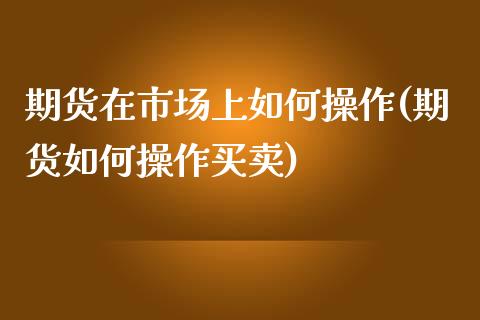 期货在市场上如何操作(期货如何操作买卖)